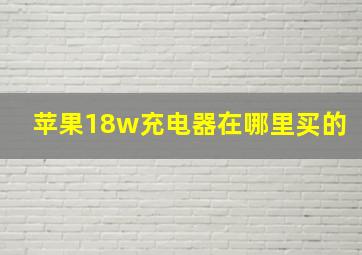 苹果18w充电器在哪里买的